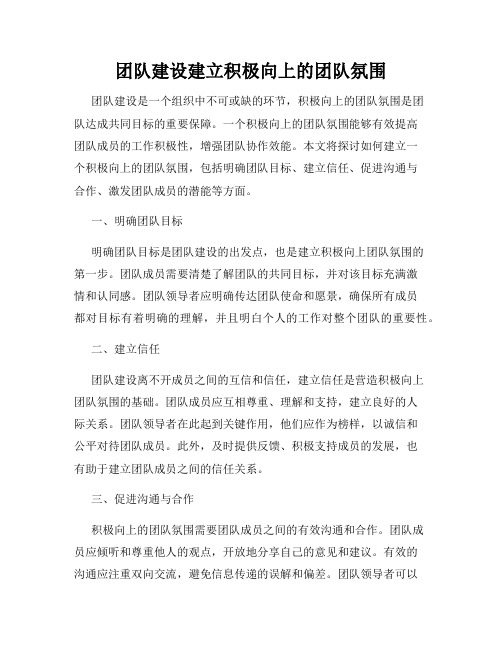 团队建设建立积极向上的团队氛围

团队建设是一个组织中不可或缺的环节，积极向上的团队氛围是团队达成共同目标的重要保障。一个积极向上的团队氛围能够有效提高团队成员的工作积极性，增强团队协作效能。本文将探讨如何建立一个积极向上的团队氛围，包括明确团队目标、建立信任、促进沟通与合作、激发团队成员的潜能等方面。

一、明确团队目标

明确团队目标是团队建设的出发点，也是建立积极向上团队氛围的第一步。团队成员需要清楚了解团队的共同目标，并对该目标充满激情和认同感。团队领导者应明确传达团队使命和愿景，确保所有成员都对目标有着明确的理解，并且明白个人的工作对整个团队的重要性。

二、建立信任

团队建设离不开成员之间的互信和信任，建立信任是营造积极向上团队氛围的基础。团队成员应互相尊重、理解和支持，建立良好的人际关系。团队领导者在此起到关键作用，他们应作为榜样，以诚信和公平对待团队成员。此外，及时提供反馈、积极支持成员的发展，也有助于建立团队成员之间的信任关系。

三、促进沟通与合作

积极向上的团队氛围需要团队成员之间的有效沟通和合作。团队成员应倾听和尊重他人的观点，开放地分享自己的意见和建议。有效的沟通应注重双向交流，避免信息传递的误解和偏差。团队领导者可以